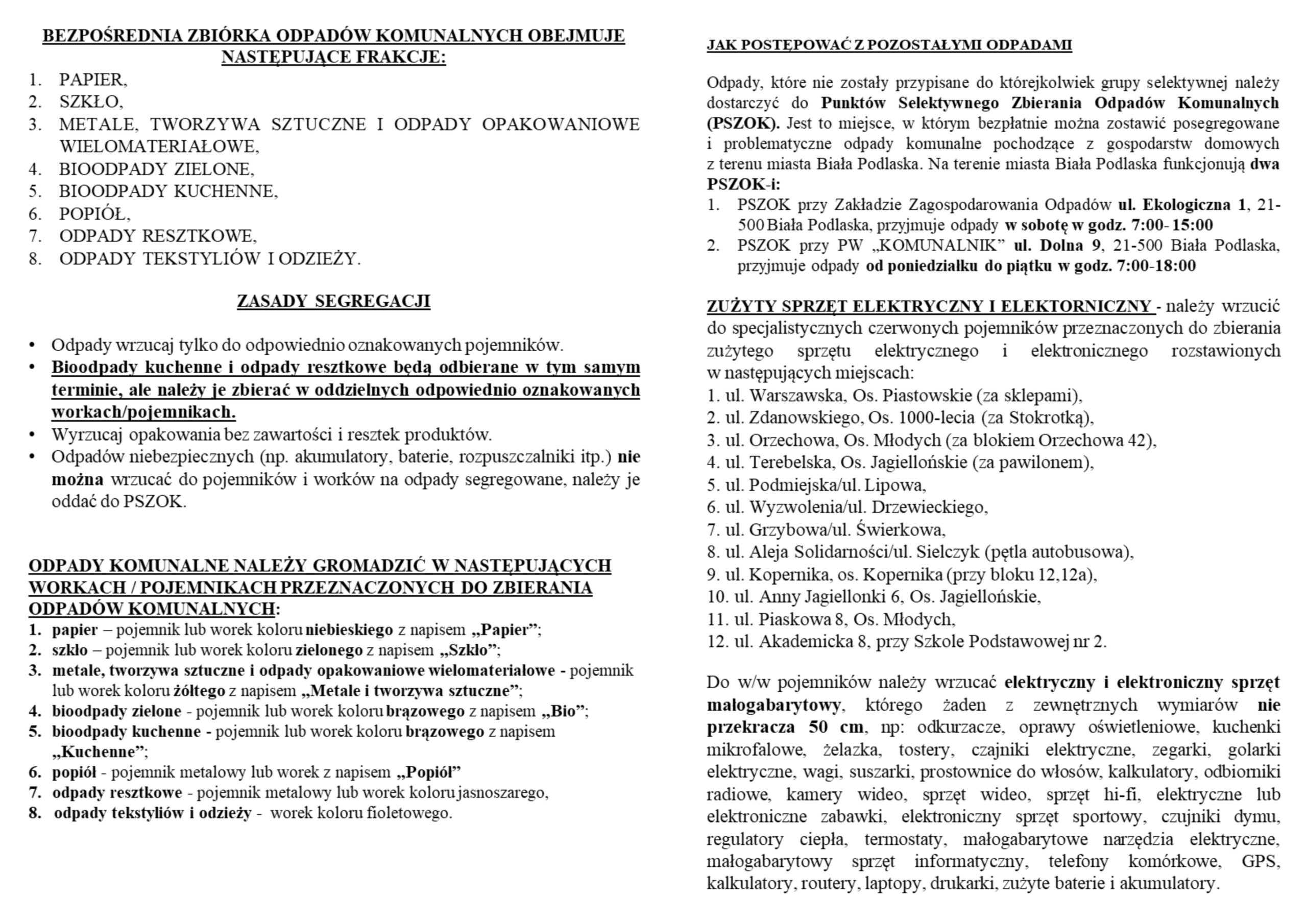 BEZPOŚREDNIA ZBIÓRKA ODPADÓW KOMUNALNYCH OBEJMUJE NASTĘPUJĄCE FRAKCJE:

1. PAPIER,
2. SZKŁO,
3. METALE, TWORZYWA SZTUCZNE I ODPADY OPAKOWANIOWE WIELOMATERIAŁOWE,
4. BIOODPADY ZIELONE,
5. BIOODPADY KUCHENNE,
6. POPIÓŁ,
7. ODPADY RESZTKOWE,
8. ODPADY TEKSTYLIÓW I ODZIEŻY.

ZASADY SEGREGACJI

• Odpady wrzucaj tylko do odpowiednio oznakowanych pojemników.
• Bioodpady kuchenne i odpady resztkowe będą odbierane w tym samym terminie, ale należy je zbierać w oddzielnych odpowiednio oznakowanych workach/pojemnikach.
• Wyrzucaj opakowania bez zawartości i resztek produktów.
• Odpadów niebezpiecznych (np. akumulatory, baterie, rozpuszczalniki itp.) nie można wrzucać do pojemników i worków na odpady segregowane, należy je oddać do PSZOK.

ODPADY KOMUNALNE NALEŻY GROMADZIĆ W NASTĘPUJĄCYCH WORKACH / POJEMNIKACH PRZEZNACZONYCH DO ZBIERANIA ODPADÓW KOMUNALNYCH:

1. papier – pojemnik lub worek koloru niebieskiego z napisem „Papier”;
2. szkło – pojemnik lub worek koloru zielonego z napisem „Szkło”;
3. metale, tworzywa sztuczne i odpady opakowaniowe wielomateriałowe - pojemnik lub worek koloru żółtego z napisem „Metale i tworzywa sztuczne”;
4. bioodpady zielone - pojemnik lub worek koloru brązowego z napisem „Bio”;
5. bioodpady kuchenne - pojemnik lub worek koloru brązowego z napisem „Kuchenne”;
6. popiół - pojemnik metalowy lub worek z napisem „Popiół”
7. odpady resztkowe - pojemnik metalowy lub worek koloru jasnoszarego,
8. odpady tekstyliów i odzieży - worek koloru fioletowego.

JAK POSTĘPOWAĆ Z POZOSTAŁYMI ODPADAMI

Odpady, które nie zostały przypisane do którejkolwiek grupy selektywnej należy dostarczyć do Punktów Selektywnego Zbierania Odpadów Komunalnych (PSZOK). Jest to miejsce, w którym bezpłatnie można zostawić posegregowane i problematyczne odpady komunalne pochodzące z gospodarstw domowych z terenu miasta Biała Podlaska. Na terenie miasta Biała Podlaska funkcjonują dwa PSZOK-i:
1. PSZOK przy Zakładzie Zagospodarowania Odpadów ul. Ekologiczna 1, 21-500 Biała Podlaska, przyjmuje odpady w sobotę w godz. 7:00- 15:00
2. PSZOK przy PW „KOMUNALNIK” ul. Dolna 9, 21-500 Biała Podlaska, przyjmuje odpady od poniedziałku do piątku w godz. 7:00-18:00

ZUŻYTY SPRZĘT ELEKTRYCZNY I ELEKTORNICZNY - należy wrzucić do specjalistycznych czerwonych pojemników przeznaczonych do zbierania zużytego sprzętu elektrycznego i elektronicznego rozstawionych w następujących miejscach:
1. ul. Warszawska, Os. Piastowskie (za sklepami),
2. ul. Zdanowskiego, Os. 1000-lecia (za Stokrotką),
3. ul. Orzechowa, Os. Młodych (za blokiem Orzechowa 42),
4. ul. Terebelska, Os. Jagiellońskie (za pawilonem),
5. ul. Podmiejska/ul. Lipowa,
6. ul. Wyzwolenia/ul. Drzewieckiego,
7. ul. Grzybowa/ul. Świerkowa,
8. ul. Aleja Solidarności/ul. Sielczyk (pętla autobusowa),
9. ul. Kopernika, os. Kopernika (przy bloku 12,12a),
10. ul. Anny Jagiellonki 6, Os. Jagiellońskie,
11. ul. Piaskowa 8, Os. Młodych,
12. ul. Akademicka 8, przy Szkole Podstawowej nr 2.

Do w/w pojemników należy wrzucać elektryczny i elektroniczny sprzęt małogabarytowy, którego żaden z zewnętrznych wymiarów nie przekracza 50 cm, np: odkurzacze, oprawy oświetleniowe, kuchenki mikrofalowe, żelazka, tostery, czajniki elektryczne, zegarki, golarki elektryczne, wagi, suszarki, prostownice do włosów, kalkulatory, odbiorniki radiowe, kamery wideo, sprzęt wideo, sprzęt hi-fi, elektryczne lub elektroniczne zabawki, elektroniczny sprzęt sportowy, czujniki dymu, regulatory ciepła, termostaty, małogabarytowe narzędzia elektryczne, małogabarytowy sprzęt informatyczny, telefony komórkowe, GPS, kalkulatory, routery, laptopy, drukarki, zużyte baterie i akumulatory.